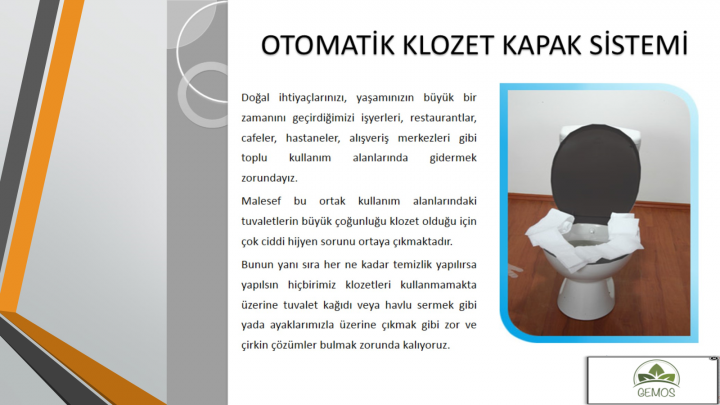 OTOMATİK KLOZET KAPAK SİSTEMİ

Doğal ihtiyaçlarınızı, yaşamınızın büyük bir zamanını geçirdiğimizi işyerleri, restaurantlar, cafeler, hastaneler, alışveriş merkezleri gibi toplu kullanım alanlarında gidermek zorundayız.

Malesef bu ortak kullanım alanlarındaki tuvaletlerin büyük çoğunluğu klozet olduğu için çok ciddi hijyen sorunu ortaya çıkmaktadır.

Bunun yanı sıra her ne kadar temizlik yapılırsa yapılsın hiçbirimiz klozetleri kullanmamakta üzerine tuvalet kağıdı veya havlu sermek gibi yada ayaklarımızla üzerine çıkmak gibi zor ve çirkin çözümler bulmak zorunda kalıyoruz.

GEMOS